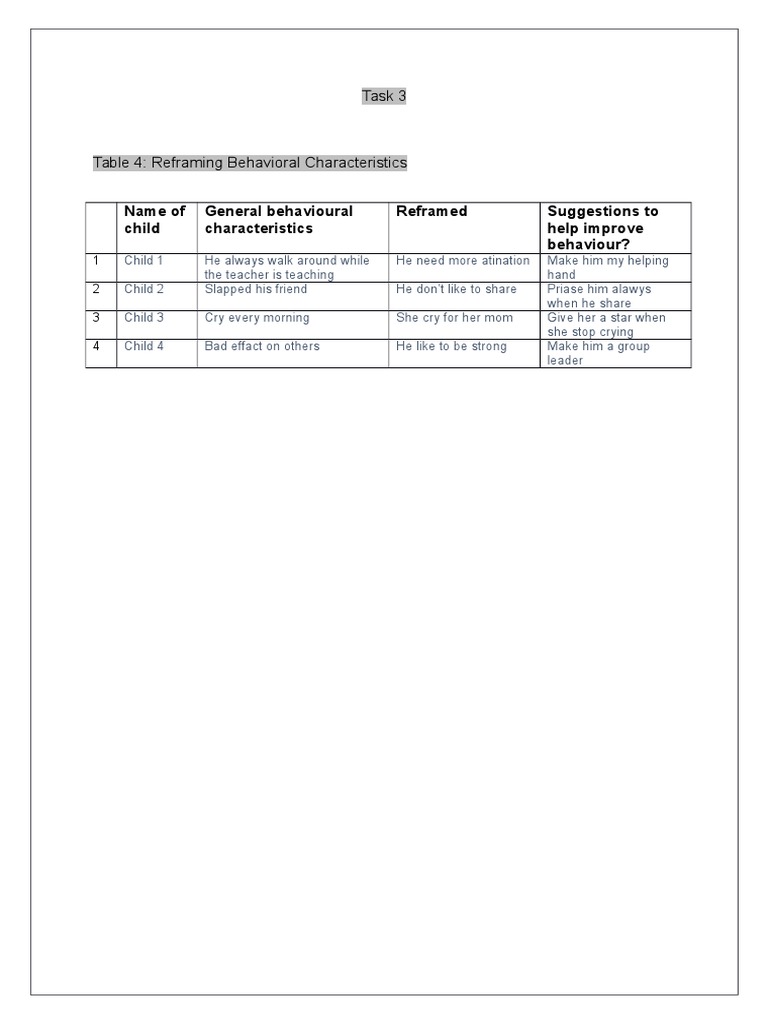 Task 3

Table 4: Reframing Behavioral Characteristics

| | Name of child | General behavioural characteristics | Reframed | Suggestions to help improve behaviour? |
|---|---|---|---|---|
| 1 | Child 1 | He always walk around while the teacher is teaching | He need more atination | Make him my helping hand |
| 2 | Child 2 | Slapped his friend | He don't like to share | Priase him alawys when he share |
| 3 | Child 3 | Cry every morning | She cry for her mom | Give her a star when she stop crying |
| 4 | Child 4 | Bad effact on others | He like to be strong | Make him a group leader |